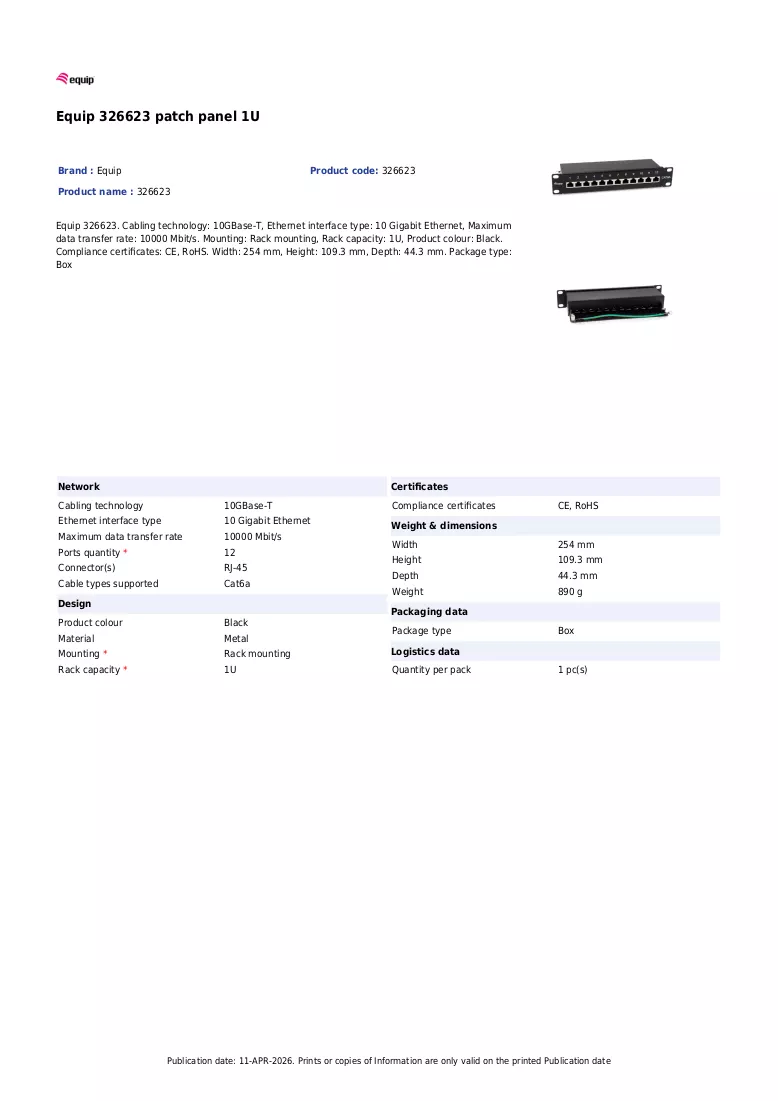 equip

Equip 326623 patch panel 1U

Brand : Equip
Product code: 326623
Product name : 326623

Equip 326623. Cabling technology: 10GBase-T, Ethernet interface type: 10 Gigabit Ethernet, Maximum data transfer rate: 10000 Mbit/s. Mounting: Rack mounting, Rack capacity: 1U, Product colour: Black. Compliance certificates: CE, RoHS. Width: 254 mm, Height: 109.3 mm, Depth: 44.3 mm. Package type: Box

Network
Cabling technology 10GBase-T
Ethernet interface type 10 Gigabit Ethernet
Maximum data transfer rate 10000 Mbit/s
Ports quantity * 12
Connector(s) RJ-45
Cable types supported Cat6a

Design
Product colour Black
Material Metal
Mounting * Rack mounting
Rack capacity * 1U

Certificates
Compliance certificates CE, RoHS

Weight & dimensions
Width 254 mm
Height 109.3 mm
Depth 44.3 mm
Weight 890 g

Packaging data
Package type Box

Logistics data
Quantity per pack 1 pc(s)

Publication date: 11-APR-2026. Prints or copies of Information are only valid on the printed Publication date